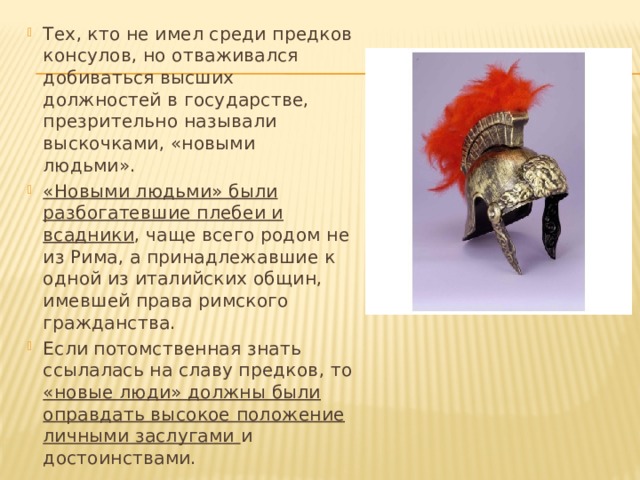 Тех, кто не имел среди предков консулов, но отваживался добиваться высших должностей в государстве, презрительно называли выскочками, «новыми людьми».

«Новыми людьми» были разбогатевшие плебеи и всадники, чаще всего родом не из Рима, а принадлежавшие к одной из италийских общин, имевшей права римского гражданства.

Если потомственная знать ссылалась на славу предков, то «новые люди» должны были оправдать высокое положение личными заслугами и достоинствами.